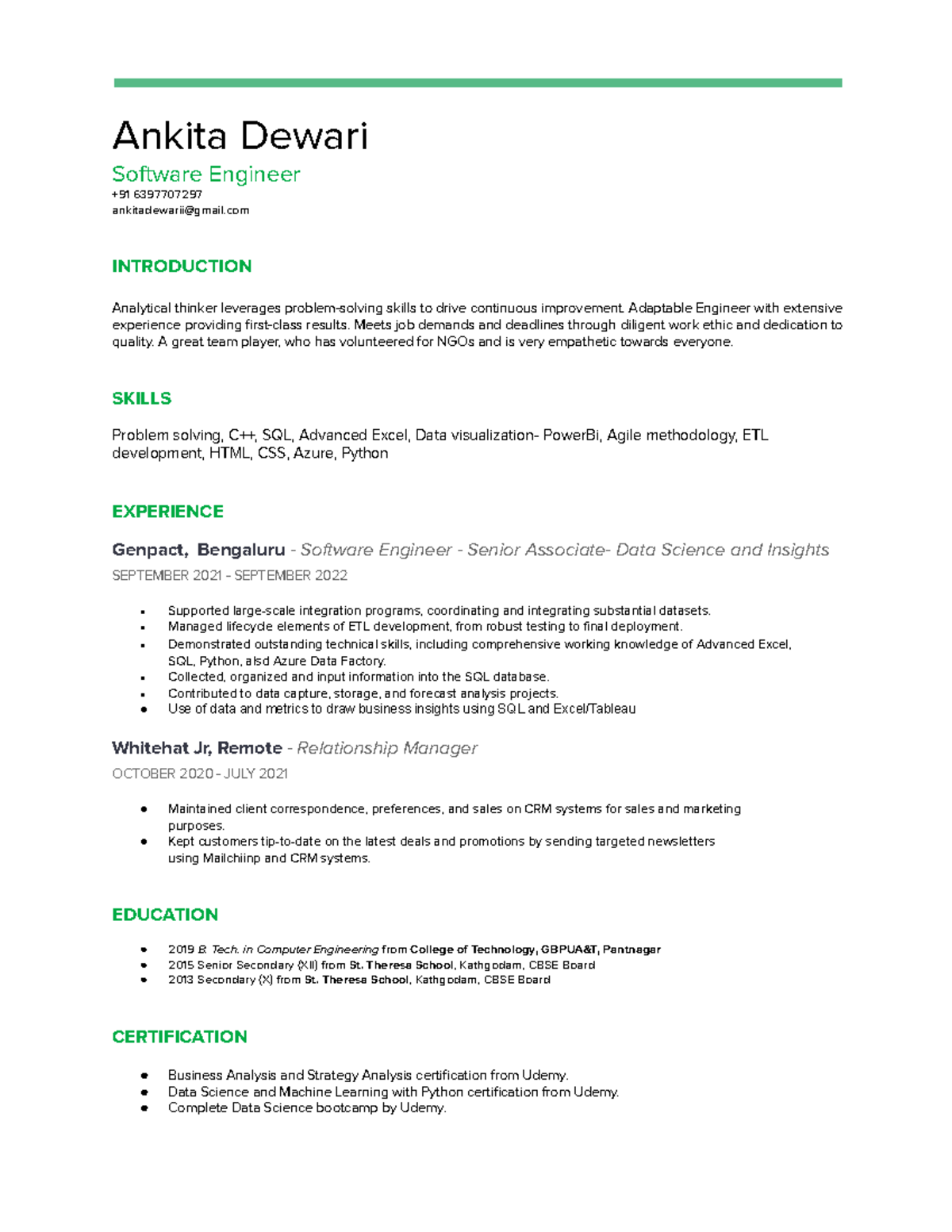 Ankita Dewari

Software Engineer

+91 6397707297

ankitadewarii@gmail.com

INTRODUCTION

Analytical thinker leverages problem-solving skills to drive continuous improvement. Adaptable Engineer with extensive experience providing first-class results. Meets job demands and deadlines through diligent work ethic and dedication to quality. A great team player, who has volunteered for NGOs and is very empathetic towards everyone.

SKILLS

Problem solving, C++, SQL, Advanced Excel, Data visualization- PowerBi, Agile methodology, ETL development, HTML, CSS, Azure, Python

EXPERIENCE

Genpact, Bengaluru - Software Engineer - Senior Associate- Data Science and Insights

SEPTEMBER 2021 - SEPTEMBER 2022

- Supported large-scale integration programs, coordinating and integrating substantial datasets.
- Managed lifecycle elements of ETL development, from robust testing to final deployment.
- Demonstrated outstanding technical skills, including comprehensive working knowledge of Advanced Excel, SQL, Python, alsd Azure Data Factory.
- Collected, organized and input information into the SQL database.
- Contributed to data capture, storage, and forecast analysis projects.
- Use of data and metrics to draw business insights using SQL and Excel/Tableau

Whitehat Jr, Remote - Relationship Manager

OCTOBER 2020 - JULY 2021

- Maintained client correspondence, preferences, and sales on CRM systems for sales and marketing purposes.
- Kept customers tip-to-date on the latest deals and promotions by sending targeted newsletters using Mailchiinp and CRM systems.

EDUCATION

- 2019 B. Tech. in Computer Engineering from College of Technology, GBPUA&T, Pantnagar
- 2015 Senior Secondary (XII) from St. Theresa School, Kathgodam, CBSE Board
- 2013 Secondary (X) from St. Theresa School, Kathgodam, CBSE Board

CERTIFICATION

- Business Analysis and Strategy Analysis certification from Udemy.
- Data Science and Machine Learning with Python certification from Udemy.
- Complete Data Science bootcamp by Udemy.